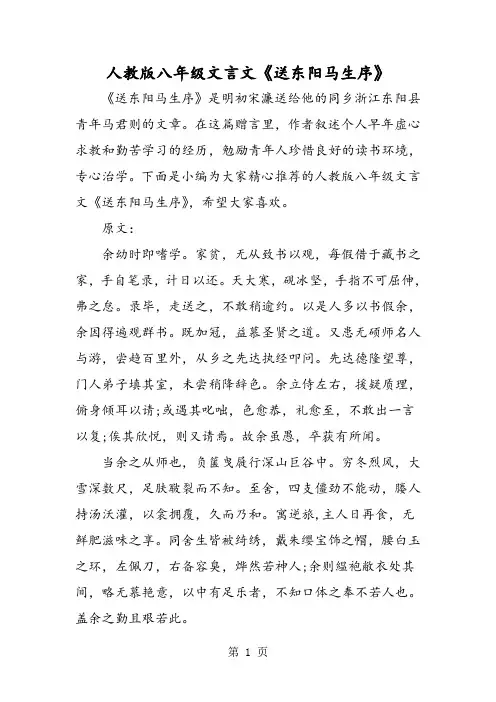 人教版八年级文言文《送东阳马生序》

《送东阳马生序》是明初宋濂送给他的同乡浙江东阳县青年马君则的文章。在这篇赠言里，作者叙述个人早年虚心求教和勤苦学习的经历，勉励青年人珍惜良好的读书环境，专心治学。下面是小编为大家精心推荐的人教版八年级文言文《送东阳马生序》，希望大家喜欢。

原文：

余幼时即嗜学。家贫，无从致书以观，每假借于藏书之家，手自笔录，计日以还。天大寒，砚冰坚，手指不可屈伸，弗之怠。录毕，走送之，不敢稍逾约。以是人多以书假余，余因得遍观群书。既加冠，益慕圣贤之道。又患无硕师名人与游，尝趋百里外，从乡之先达执经叩问。先达德隆望尊，门人弟子填其室，未尝稍降辞色。余立侍左右，援疑质理，俯身倾耳以请;或遇其叱咄，色愈恭，礼愈至，不敢出一言以复;俟其欣悦，则又请焉。故余虽愚，卒获有所闻。

当余之从师也，负箧曳屣行深山巨谷中。穷冬烈风，大雪深数尺，足肤皲裂而不知。至舍，四支僵劲不能动，媵人持汤沃灌，以衾拥覆，久而乃和。寓逆旅，主人日再食，无鲜肥滋味之享。同舍生皆被绮绣，戴朱缨宝饰之帽，腰白玉之环，左佩刀，右备容臭，烨然若神人;余则缊袍敝衣处其间，略无慕艳意，以中有足乐者，不知口体之奉不若人也。盖余之勤且艰若此。

第 1 页